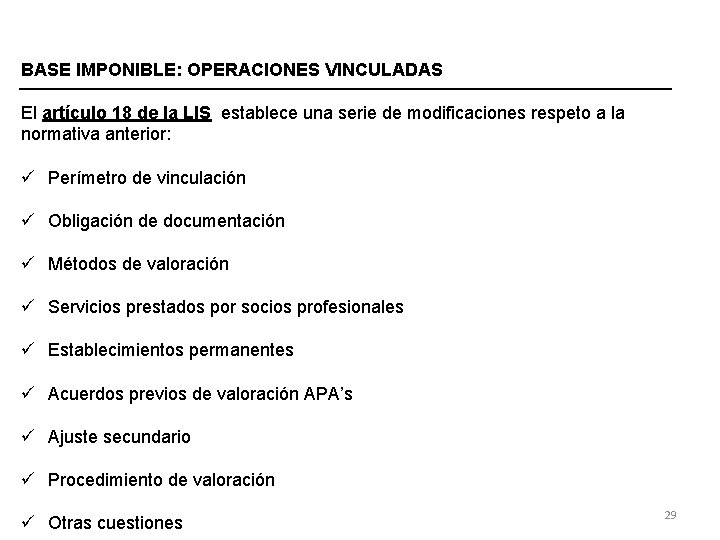 BASE IMPONIBLE: OPERACIONES VINCULADAS

El artículo 18 de la LIS establece una serie de modificaciones respeto a la normativa anterior:

✓ Perímetro de vinculación

✓ Obligación de documentación

✓ Métodos de valoración

✓ Servicios prestados por socios profesionales

✓ Establecimientos permanentes

✓ Acuerdos previos de valoración APA's

✓ Ajuste secundario

✓ Procedimiento de valoración

✓ Otras cuestiones

29